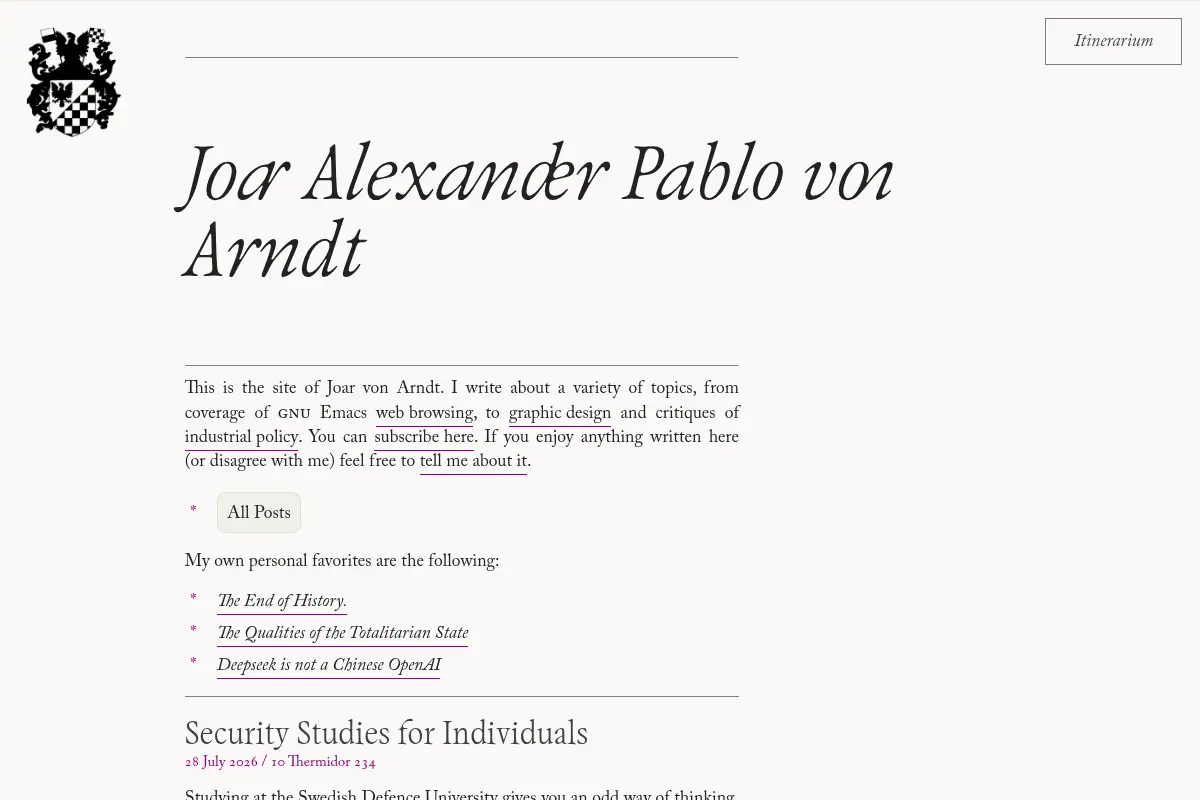 Itinerarium

Joar Alexander Pablo von Arndt

This is the site of Joar von Arndt. I write about a variety of topics, from coverage of GNU Emacs web browsing, to graphic design and critiques of industrial policy. You can subscribe here. If you enjoy anything written here (or disagree with me) feel free to tell me about it.

* All Posts

My own personal favorites are the following:

* The End of History.
* The Qualities of the Totalitarian State
* Deepseek is not a Chinese OpenAI

Security Studies for Individuals
28 July 2026 / 10 Thermidor 234

Studying at the Swedish Defence University gives you an odd way of thinking